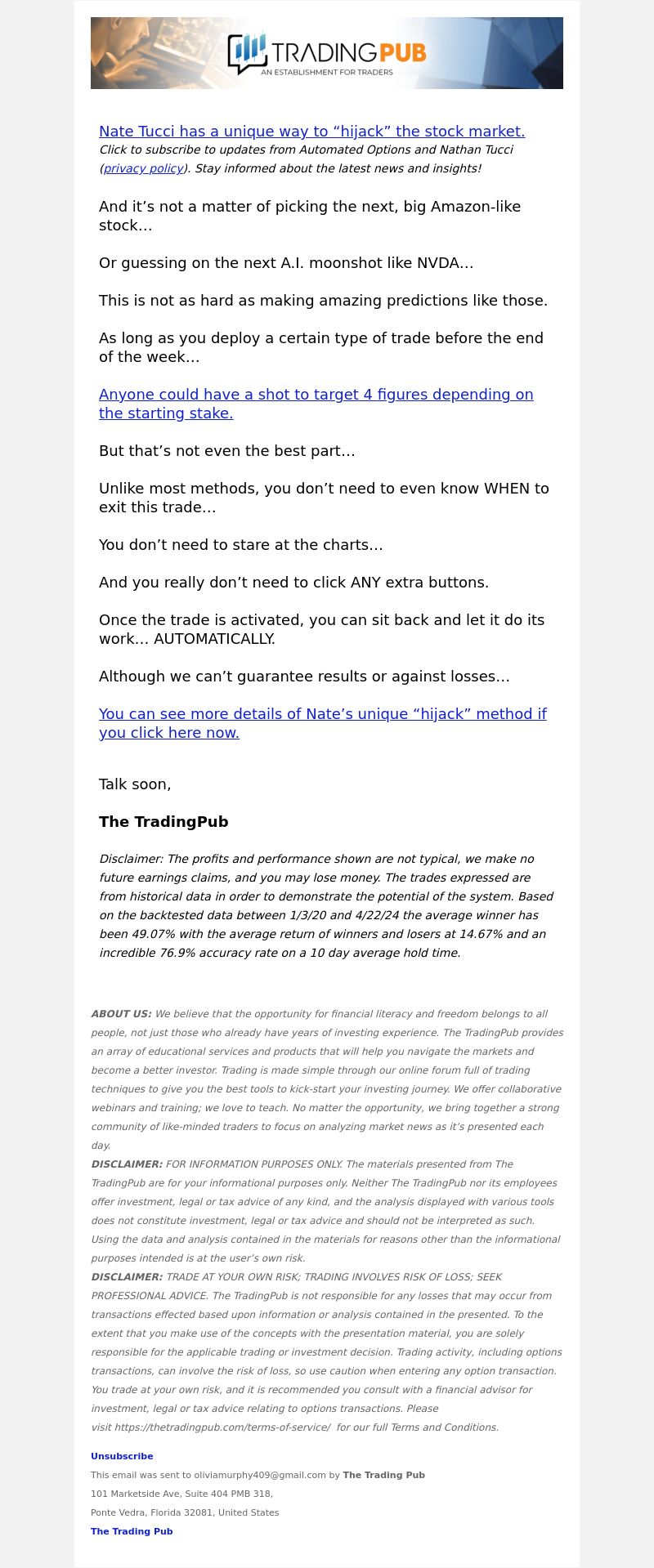 TRADINGPUB
AN ESTABLISHMENT FOR TRADERS

Nate Tucci has a unique way to “hijack” the stock market.
Click to subscribe to updates from Automated Options and Nathan Tucci (privacy policy). Stay informed about the latest news and insights!

And it’s not a matter of picking the next, big Amazon-like stock…

Or guessing on the next A.I. moonshot like NVDA…

This is not as hard as making amazing predictions like those.

As long as you deploy a certain type of trade before the end of the week…

Anyone could have a shot to target 4 figures depending on the starting stake.

But that’s not even the best part…

Unlike most methods, you don’t need to even know WHEN to exit this trade…

You don’t need to stare at the charts…

And you really don’t need to click ANY extra buttons.

Once the trade is activated, you can sit back and let it do its work… AUTOMATICALLY.

Although we can’t guarantee results or against losses…

You can see more details of Nate’s unique “hijack” method if you click here now.

Talk soon,

The TradingPub

Disclaimer: The profits and performance shown are not typical, we make no future earnings claims, and you may lose money. The trades expressed are from historical data in order to demonstrate the potential of the system. Based on the backtested data between 1/3/20 and 4/22/24 the average winner has been 49.07% with the average return of winners and losers at 14.67% and an incredible 76.9% accuracy rate on a 10 day average hold time.

ABOUT US: We believe that the opportunity for financial literacy and freedom belongs to all people, not just those who already have years of investing experience. The TradingPub provides an array of educational services and products that will help you navigate the markets and become a better investor. Trading is made simple through our online forum full of trading techniques to give you the best tools to kick-start your investing journey. We offer collaborative webinars and training; we love to teach. No matter the opportunity, we bring together a strong community of like-minded traders to focus on analyzing market news as it’s presented each day.
DISCLAIMER: FOR INFORMATION PURPOSES ONLY. The materials presented from The TradingPub are for your informational purposes only. Neither The TradingPub nor its employees offer investment, legal or tax advice of any kind, and the analysis displayed with various tools does not constitute investment, legal or tax advice and should not be interpreted as such. Using the data and analysis contained in the materials for reasons other than the informational purposes intended is at the user’s own risk.
DISCLAIMER: TRADE AT YOUR OWN RISK; TRADING INVOLVES RISK OF LOSS; SEEK PROFESSIONAL ADVICE. The TradingPub is not responsible for any losses that may occur from transactions effected based upon information or analysis contained in the presented. To the extent that you make use of the concepts with the presentation material, you are solely responsible for the applicable trading or investment decision. Trading activity, including options transactions, can involve the risk of loss, so use caution when entering any option transaction. You trade at your own risk, and it is recommended you consult with a financial advisor for investment, legal or tax advice relating to options transactions. Please visit https://thetradingpub.com/terms-of-service/ for our full Terms and Conditions.

Unsubscribe
This email was sent to oliviamurphy409@gmail.com by The Trading Pub
101 Marketside Ave, Suite 404 PMB 318,
Ponte Vedra, Florida 32081, United States
The Trading Pub